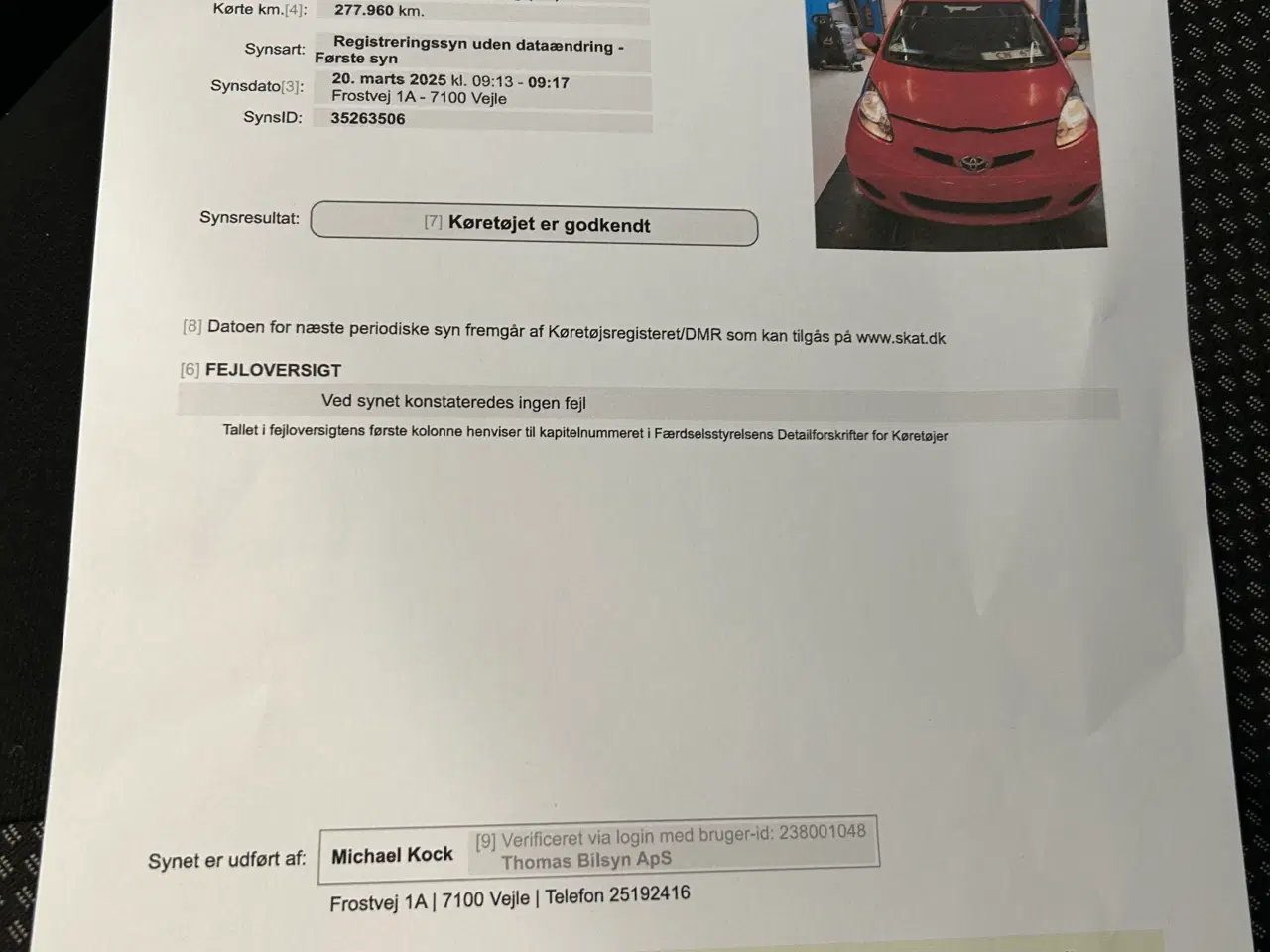 Kørte km.[4]: 277.960 km.

Synsart: Registreringssyn uden dataændring - Første syn

Synsdato[3]: 20. marts 2025 kl. 09:13 - 09:17
Frostvej 1A - 7100 Vejle

SynsID: 35263506

Synsresultat: [7] Køretøjet er godkendt

[8] Datoen for næste periodiske syn fremgår af Køretøjsregisteret/DMR som kan tilgås på www.skat.dk

[6] FEJLOVERSIGT

Ved synet konstateredes ingen fejl

Tallet i fejloversigtens første kolonne henviser til kapitelnummeret i Færdselsstyrelsens Detailforskrifter for Køretøjer

Synet er udført af: Michael Kock [9] Verificeret via login med bruger-id: 238001048
Thomas Bilsyn ApS

Frostvej 1A | 7100 Vejle | Telefon 25192416